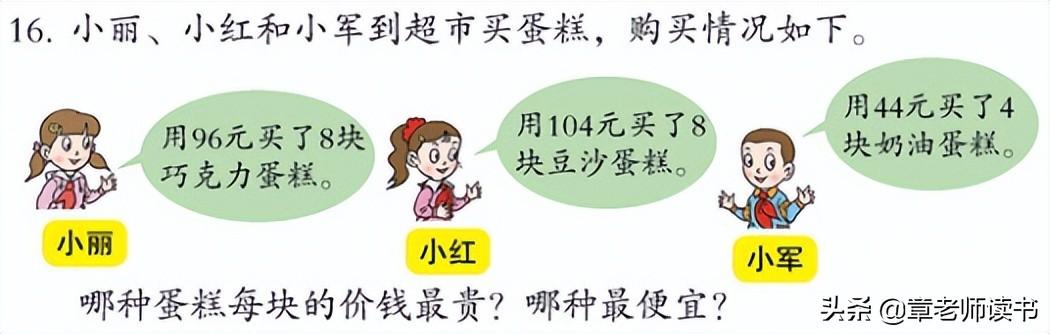 16. 小丽、小红和小军到超市买蛋糕，购买情况如下。

用96元买了8块巧克力蛋糕。

小丽

用104元买了8块豆沙蛋糕。

小红

用44元买了4块奶油蛋糕。

小军

哪种蛋糕每块的价钱最贵？哪种最便宜？

头条 @章老师读书